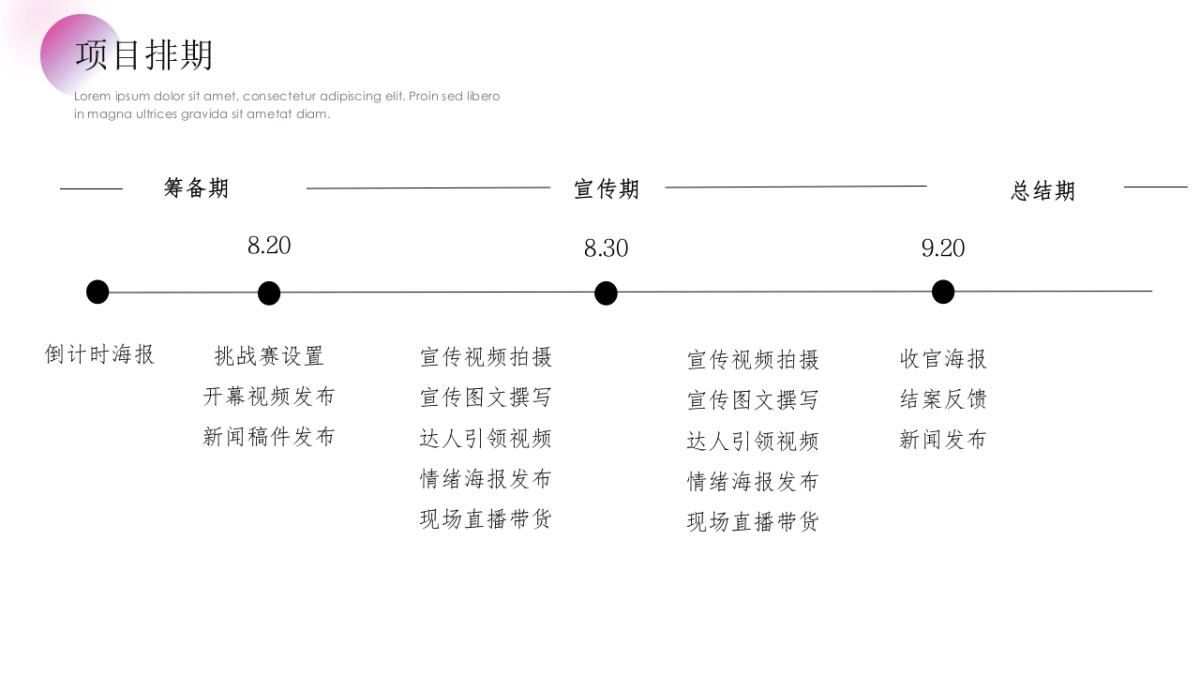 项目排期

Lorem ipsum dolor sit amet, consectetur adipiscing elit. Proin sed libero in magna ultrices gravida sit ametat diam.

筹备期

宣传期

总结期

8.20

8.30

9.20

倒计时海报

挑战赛设置
开幕视频发布
新闻稿件发布

宣传视频拍摄
宣传图文撰写
达人引领视频
情绪海报发布
现场直播带货

宣传视频拍摄
宣传图文撰写
达人引领视频
情绪海报发布
现场直播带货

收官海报
结案反馈
新闻发布